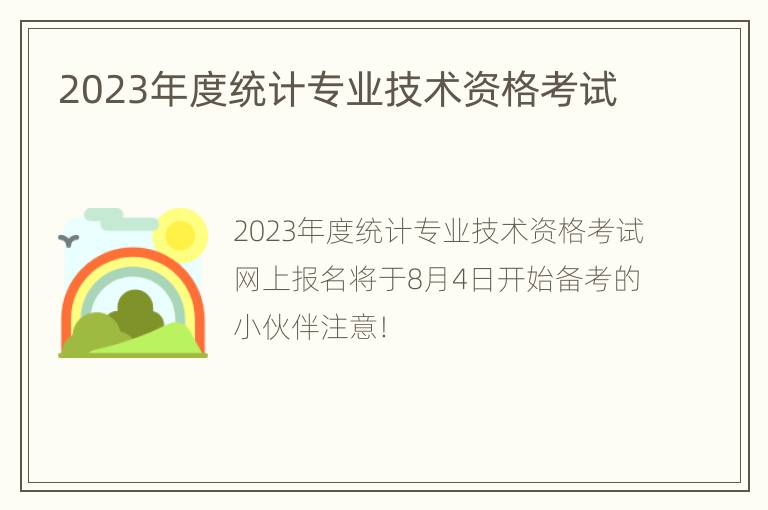 2023年度统计专业技术资格考试

2023年度统计专业技术资格考试网上报名将于8月4日开始备考的小伙伴注意!